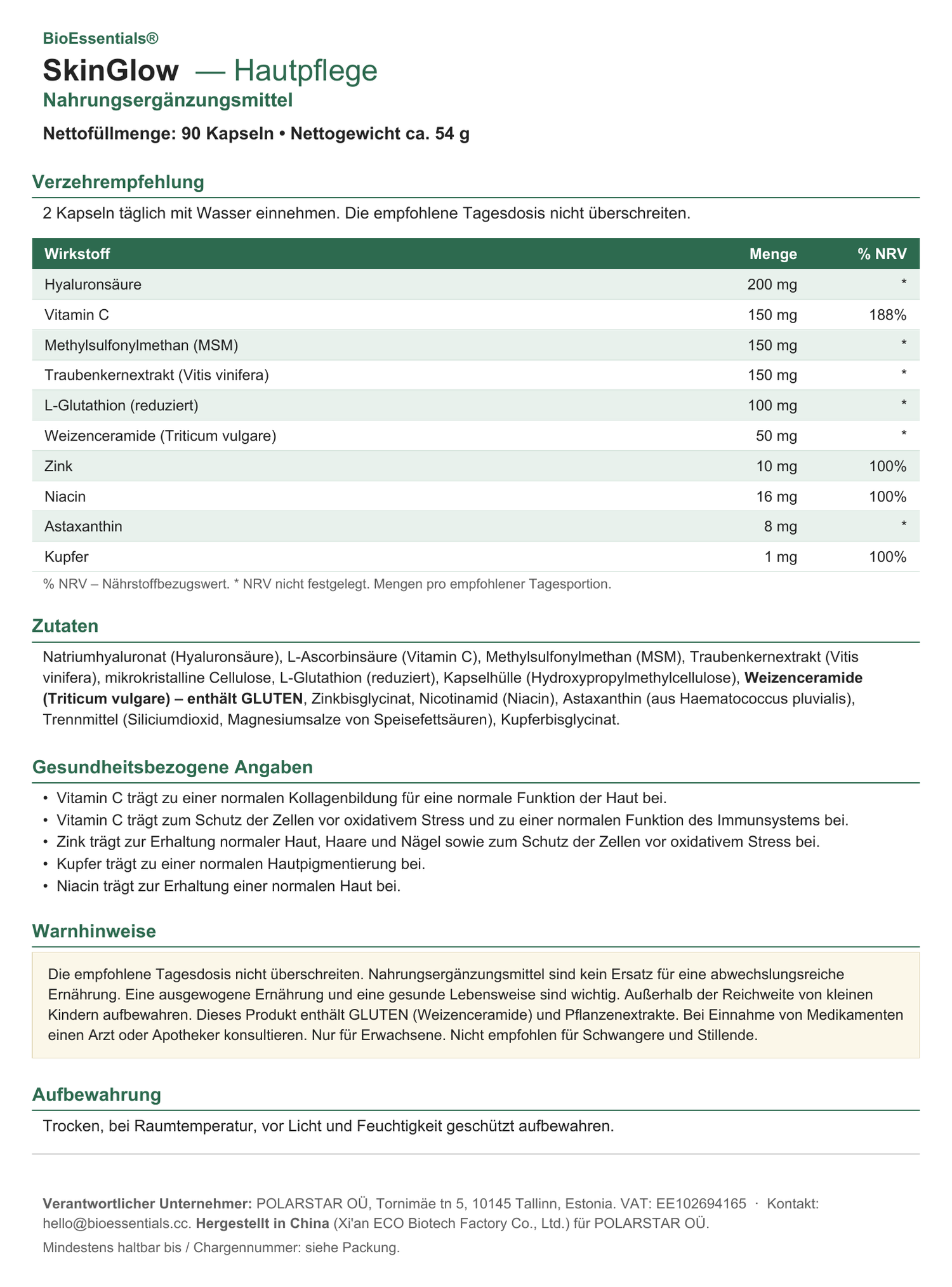 BioEssentials®

SkinGlow — Hautpflege

Nahrungsergänzungsmittel

Nettofüllmenge: 90 Kapseln • Nettogewicht ca. 54 g

Verzehrempfehlung

2 Kapseln täglich mit Wasser einnehmen. Die empfohlene Tagesdosis nicht überschreiten.

| Wirkstoff | Menge | % NRV |
|---|---|---|
| Hyaluronsäure | 200 mg | * |
| Vitamin C | 150 mg | 188% |
| Methylsulfonylmethan (MSM) | 150 mg | * |
| Traubenkernextrakt (Vitis vinifera) | 150 mg | * |
| L-Glutathion (reduziert) | 100 mg | * |
| Weizenceramide (Triticum vulgare) | 50 mg | * |
| Zink | 10 mg | 100% |
| Niacin | 16 mg | 100% |
| Astaxanthin | 8 mg | * |
| Kupfer | 1 mg | 100% |

% NRV – Nährstoffbezugswert. * NRV nicht festgelegt. Mengen pro empfohlener Tagesportion.

Zutaten

Natriumhyaluronat (Hyaluronsäure), L-Ascorbinsäure (Vitamin C), Methylsulfonylmethan (MSM), Traubenkernextrakt (Vitis vinifera), mikrokristalline Cellulose, L-Glutathion (reduziert), Kapselhülle (Hydroxypropylmethylcellulose), Weizenceramide (Triticum vulgare) – enthält GLUTEN, Zinkbisglycinat, Nicotinamid (Niacin), Astaxanthin (aus Haematococcus pluvialis), Trennmittel (Siliciumdioxid, Magnesiumsalze von Speisefettsäuren), Kupferbisglycinat.

Gesundheitsbezogene Angaben

• Vitamin C trägt zu einer normalen Kollagenbildung für eine normale Funktion der Haut bei.
• Vitamin C trägt zum Schutz der Zellen vor oxidativem Stress und zu einer normalen Funktion des Immunsystems bei.
• Zink trägt zur Erhaltung normaler Haut, Haare und Nägel sowie zum Schutz der Zellen vor oxidativem Stress bei.
• Kupfer trägt zu einer normalen Hautpigmentierung bei.
• Niacin trägt zur Erhaltung einer normalen Haut bei.

Warnhinweise

Die empfohlene Tagesdosis nicht überschreiten. Nahrungsergänzungsmittel sind kein Ersatz für eine abwechslungsreiche Ernährung. Eine ausgewogene Ernährung und eine gesunde Lebensweise sind wichtig. Außerhalb der Reichweite von kleinen Kindern aufbewahren. Dieses Produkt enthält GLUTEN (Weizenceramide) und Pflanzenextrakte. Bei Einnahme von Medikamenten einen Arzt oder Apotheker konsultieren. Nur für Erwachsene. Nicht empfohlen für Schwangere und Stillende.

Aufbewahrung

Trocken, bei Raumtemperatur, vor Licht und Feuchtigkeit geschützt aufbewahren.

Verantwortlicher Unternehmer: POLARSTAR OÜ, Tornimäe tn 5, 10145 Tallinn, Estonia. VAT: EE102694165 · Kontakt: hello@bioessentials.cc. Hergestellt in China (Xi'an ECO Biotech Factory Co., Ltd.) für POLARSTAR OÜ.

Mindestens haltbar bis / Chargennummer: siehe Packung.